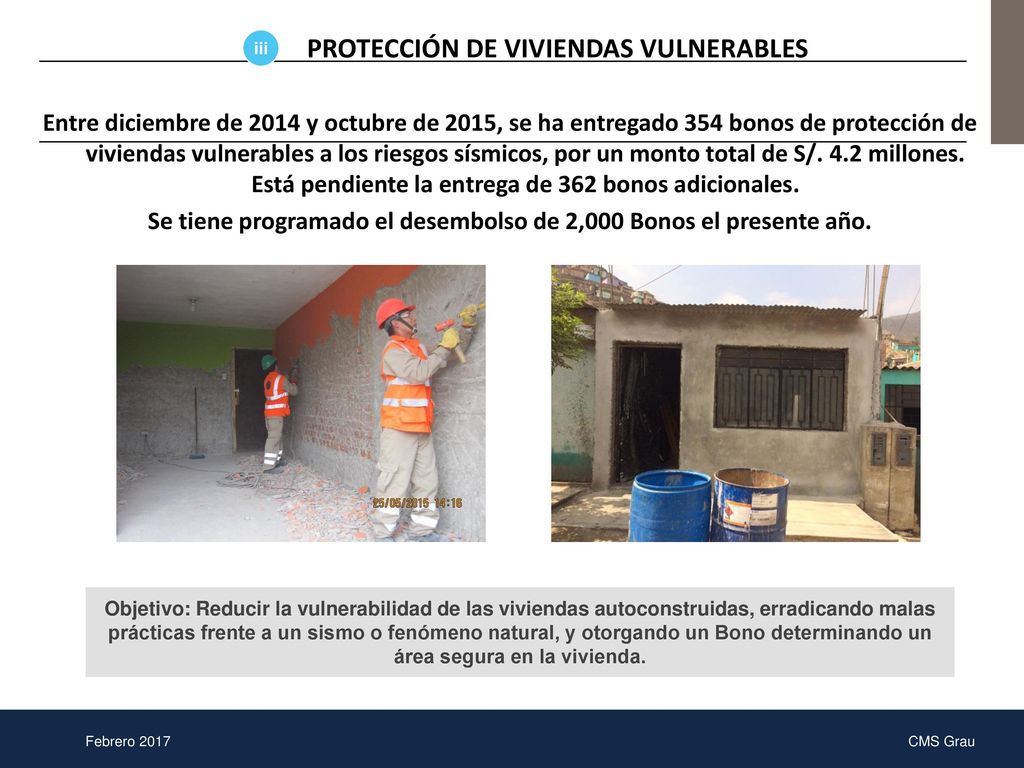 iii

PROTECCIÓN DE VIVIENDAS VULNERABLES

Entre diciembre de 2014 y octubre de 2015, se ha entregado 354 bonos de protección de viviendas vulnerables a los riesgos sísmicos, por un monto total de S/. 4.2 millones. Está pendiente la entrega de 362 bonos adicionales.
Se tiene programado el desembolso de 2,000 Bonos el presente año.

25/05/2015 14:16

Objetivo: Reducir la vulnerabilidad de las viviendas autoconstruidas, erradicando malas prácticas frente a un sismo o fenómeno natural, y otorgando un Bono determinando un área segura en la vivienda.

Febrero 2017

CMS Grau